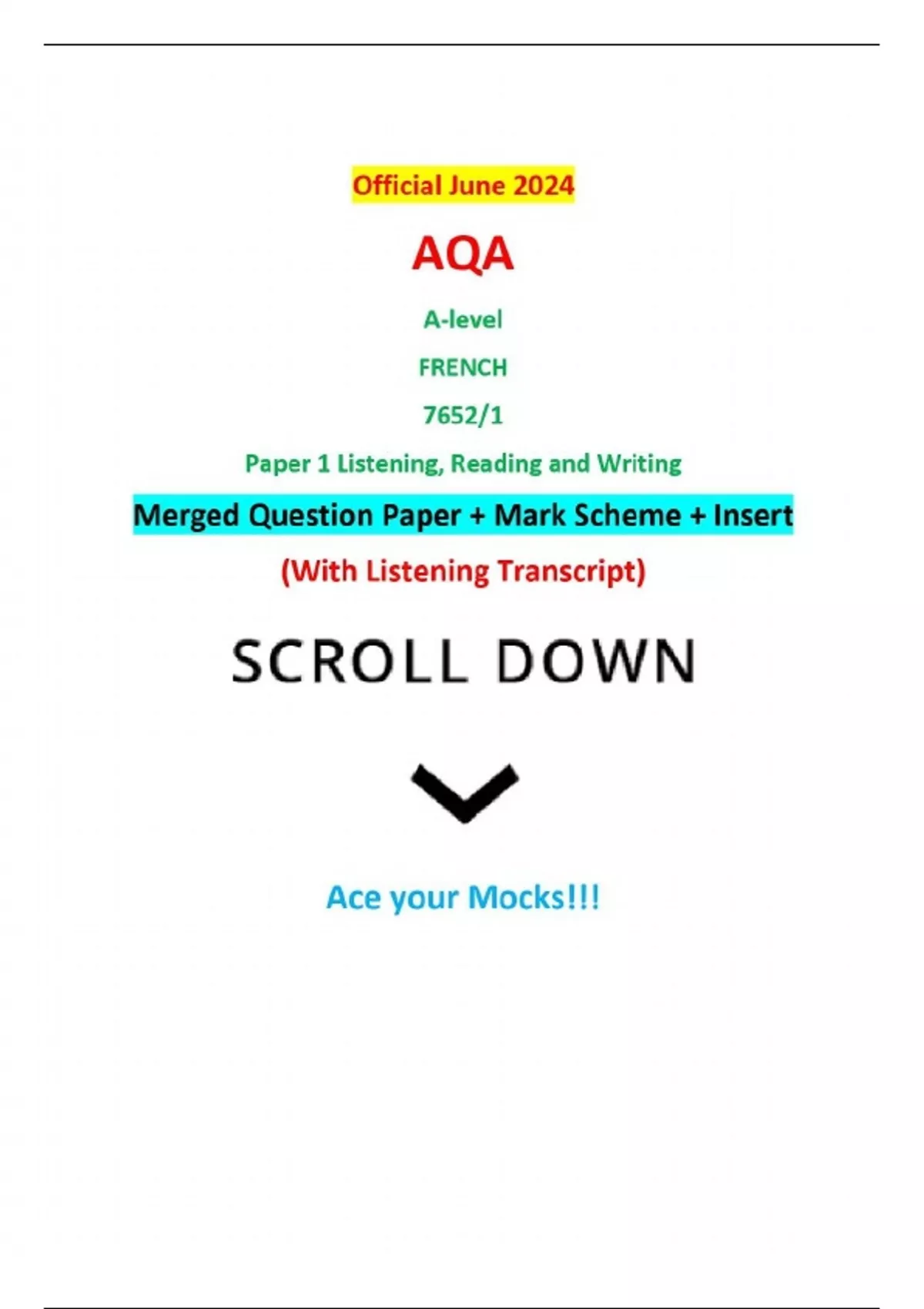 Official June 2024

AQA

A-level

FRENCH

7652/1

Paper 1 Listening, Reading and Writing

Merged Question Paper + Mark Scheme + Insert

(With Listening Transcript)

SCROLL DOWN

Ace your Mocks!!!